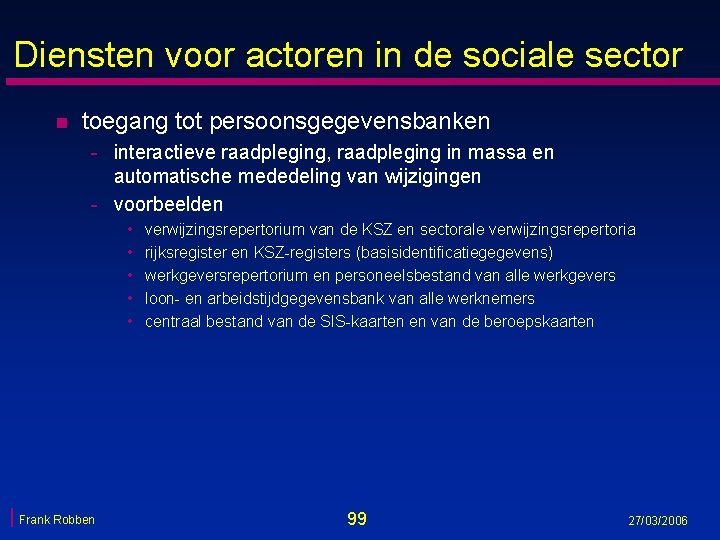 Diensten voor actoren in de sociale sector

- toegang tot persoonsgegevensbanken
  - interactieve raadpleging, raadpleging in massa en automatische mededeling van wijzigingen
  - voorbeelden
    - verwijzingsrepertorium van de KSZ en sectorale verwijzingsrepertoria
    - rijksregister en KSZ-registers (basisidentificatiegegevens)
    - werkgeversrepertorium en personeelsbestand van alle werkgevers
    - loon- en arbeidstijdgegevensbank van alle werknemers
    - centraal bestand van de SIS-kaarten en van de beroepskaarten

Frank Robben

99

27/03/2006